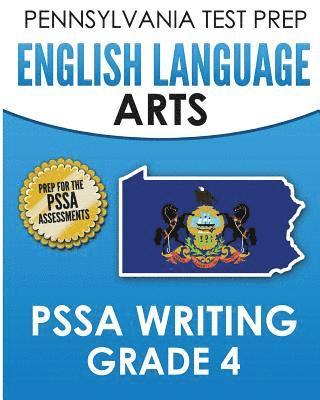 PENNSYLVANIA TEST PREP

ENGLISH LANGUAGE ARTS

PREP FOR THE PSSA ASSESSMENTS

PSSA WRITING GRADE 4